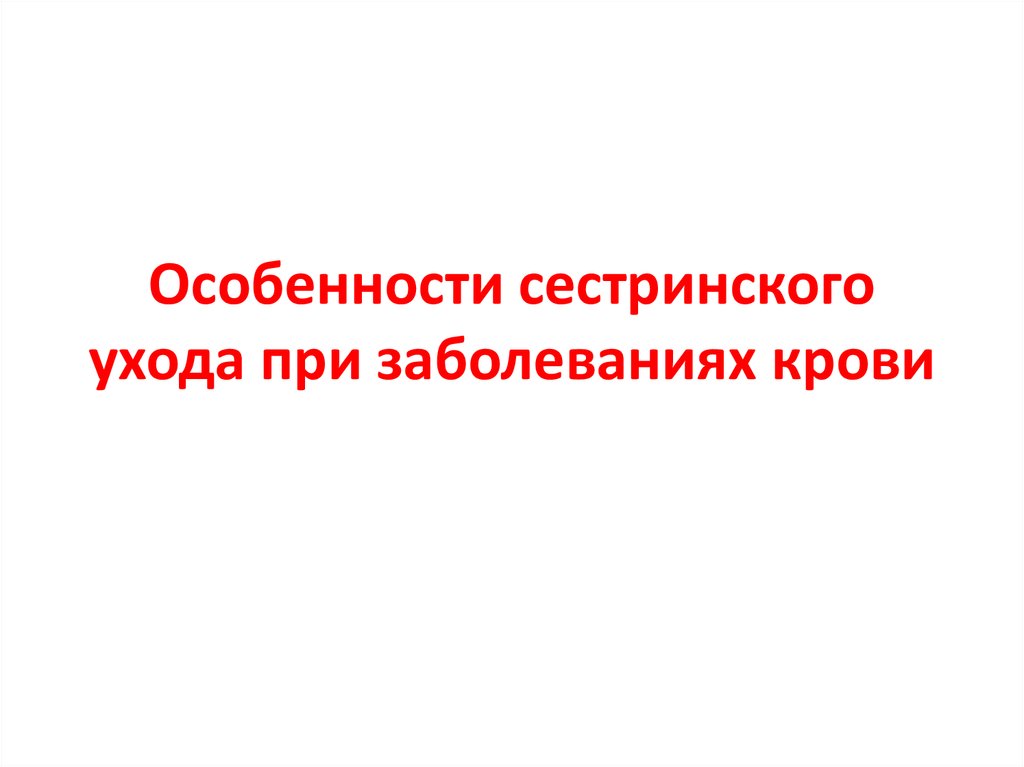 Особенности сестринского ухода при заболеваниях крови